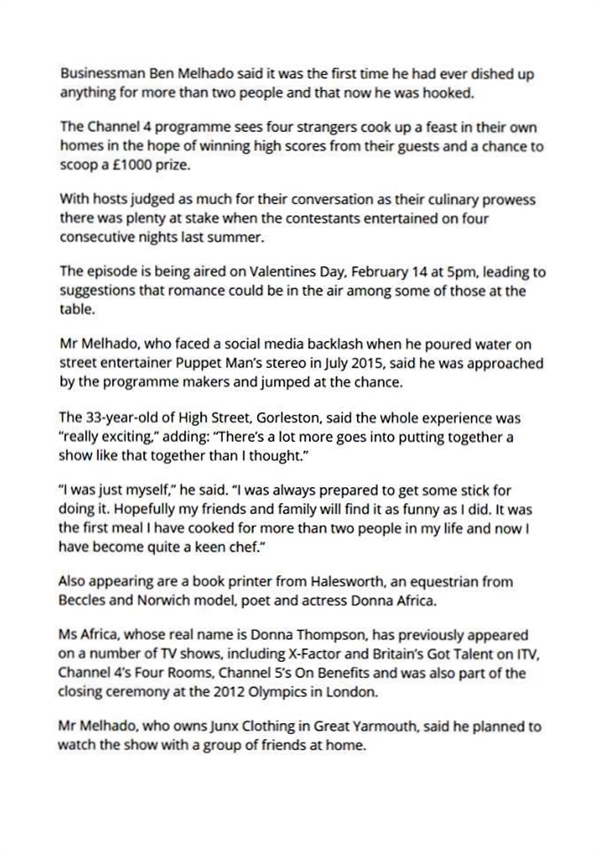 Businessman Ben Melhado said it was the first time he had ever dished up anything for more than two people and that now he was hooked.

The Channel 4 programme sees four strangers cook up a feast in their own homes in the hope of winning high scores from their guests and a chance to scoop a £1000 prize.

With hosts judged as much for their conversation as their culinary prowess there was plenty at stake when the contestants entertained on four consecutive nights last summer.

The episode is being aired on Valentines Day, February 14 at 5pm, leading to suggestions that romance could be in the air among some of those at the table.

Mr Melhado, who faced a social media backlash when he poured water on street entertainer Puppet Man's stereo in July 2015, said he was approached by the programme makers and jumped at the chance.

The 33-year-old of High Street, Gorleston, said the whole experience was "really exciting," adding: "There's a lot more goes into putting together a show like that together than I thought."

"I was just myself," he said. "I was always prepared to get some stick for doing it. Hopefully my friends and family will find it as funny as I did. It was the first meal I have cooked for more than two people in my life and now I have become quite a keen chef."

Also appearing are a book printer from Halesworth, an equestrian from Beccles and Norwich model, poet and actress Donna Africa.

Ms Africa, whose real name is Donna Thompson, has previously appeared on a number of TV shows, including X-Factor and Britain's Got Talent on ITV, Channel 4's Four Rooms, Channel 5's On Benefits and was also part of the closing ceremony at the 2012 Olympics in London.

Mr Melhado, who owns Junx Clothing in Great Yarmouth, said he planned to watch the show with a group of friends at home.